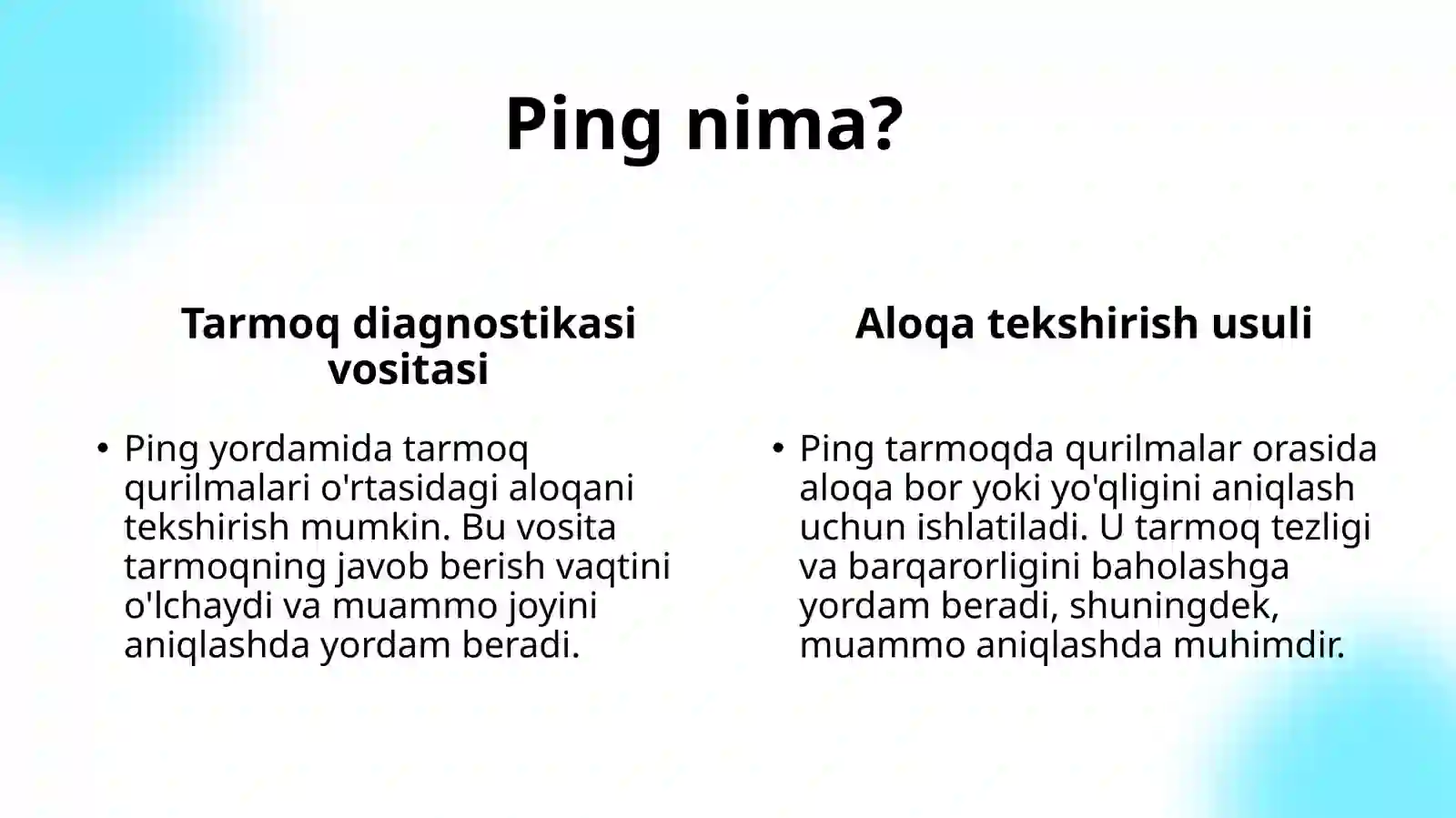 Ping nima?

Tarmoq diagnostikasi vositasi

• Ping yordamida tarmoq qurilmalari o'rtasidagi aloqani tekshirish mumkin. Bu vosita tarmoqning javob berish vaqtini o'lchaydi va muammo joyini aniqlashda yordam beradi.

Aloqa tekshirish usuli

• Ping tarmoqda qurilmalar orasida aloqa bor yoki yo'qligini aniqlash uchun ishlatiladi. U tarmoq tezligi va barqarorligini baholashga yordam beradi, shuningdek, muammo aniqlashda muhimdir.